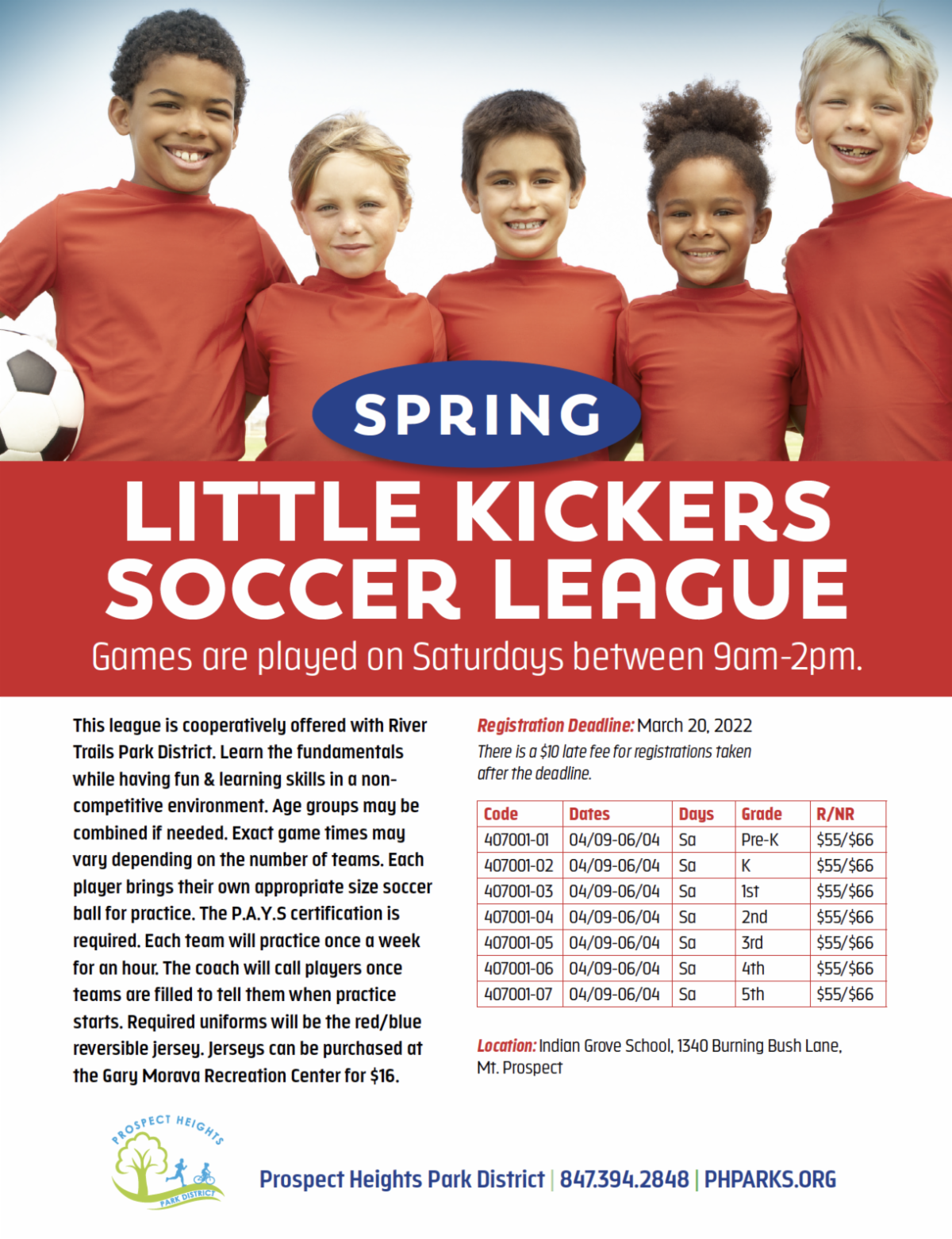 SPRING

LITTLE KICKERS SOCCER LEAGUE

Games are played on Saturdays between 9am-2pm.

This league is cooperatively offered with River Trails Park District. Learn the fundamentals while having fun & learning skills in a non-competitive environment. Age groups may be combined if needed. Exact game times may vary depending on the number of teams. Each player brings their own appropriate size soccer ball for practice. The P.A.Y.S certification is required. Each team will practice once a week for an hour. The coach will call players once teams are filled to tell them when practice starts. Required uniforms will be the red/blue reversible jersey. Jerseys can be purchased at the Gary Morava Recreation Center for $16.

Registration Deadline: March 20, 2022
There is a $10 late fee for registrations taken after the deadline.

| Code | Dates | Days | Grade | R/NR |
|---|---|---|---|---|
| 407001-01 | 04/09-06/04 | Sa | Pre-K | $55/$66 |
| 407001-02 | 04/09-06/04 | Sa | K | $55/$66 |
| 407001-03 | 04/09-06/04 | Sa | 1st | $55/$66 |
| 407001-04 | 04/09-06/04 | Sa | 2nd | $55/$66 |
| 407001-05 | 04/09-06/04 | Sa | 3rd | $55/$66 |
| 407001-06 | 04/09-06/04 | Sa | 4th | $55/$66 |
| 407001-07 | 04/09-06/04 | Sa | 5th | $55/$66 |

Location: Indian Grove School, 1340 Burning Bush Lane, Mt. Prospect

PROSPECT HEIGHTS
PARK DISTRICT

Prospect Heights Park District | 847.394.2848 | PHPARKS.ORG